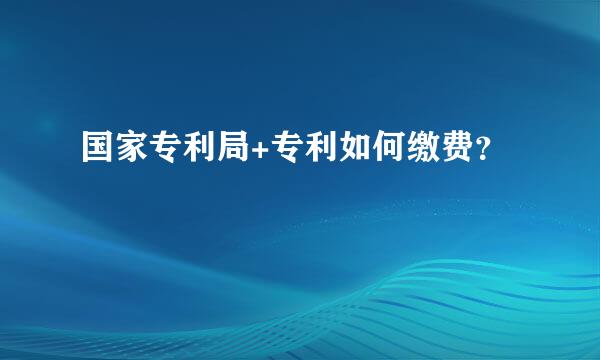 国家专利局+专利如何缴费?